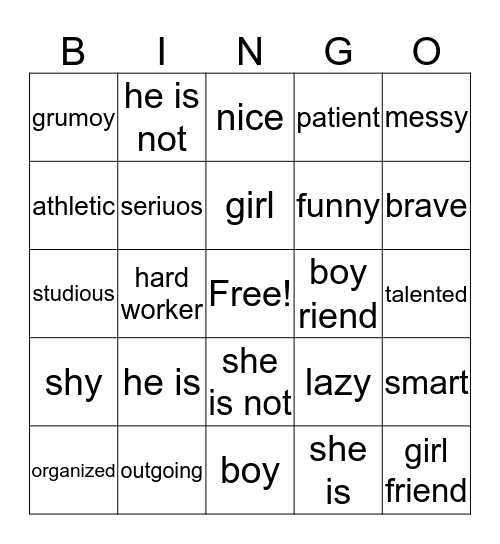 | B | I | N | G | O |
|---|---|---|---|---|
| grumoy | he is not | nice | patient | messy |
| athletic | seriuos | girl | funny | brave |
| studious | hard worker | Free! | boy riend | talented |
| shy | he is | she is not | lazy | smart |
| organized | outgoing | boy | she is | girl friend |